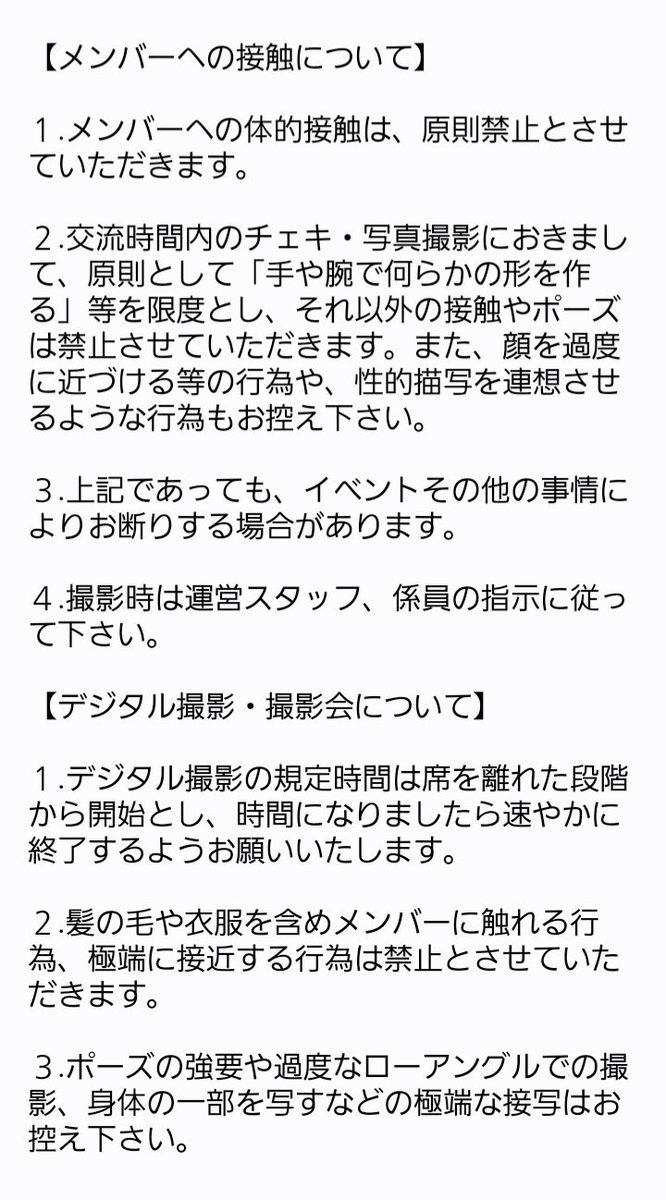 【メンバーへの接触について】

１.メンバーへの体的接触は、原則禁止とさせていただきます。

２.交流時間内のチェキ・写真撮影におきまして、原則として「手や腕で何らかの形を作る」等を限度とし、それ以外の接触やポーズは禁止させていただきます。また、顔を過度に近づける等の行為や、性的描写を連想させるような行為もお控え下さい。

３.上記であっても、イベントその他の事情によりお断りする場合があります。

４.撮影時は運営スタッフ、係員の指示に従って下さい。

【デジタル撮影・撮影会について】

１.デジタル撮影の規定時間は席を離れた段階から開始とし、時間になりましたら速やかに終了するようお願いいたします。

２.髪の毛や衣服を含めメンバーに触れる行為、極端に接近する行為は禁止とさせていただきます。

３.ポーズの強要や過度なローアングルでの撮影、身体の一部を写すなどの極端な接写はお控え下さい。